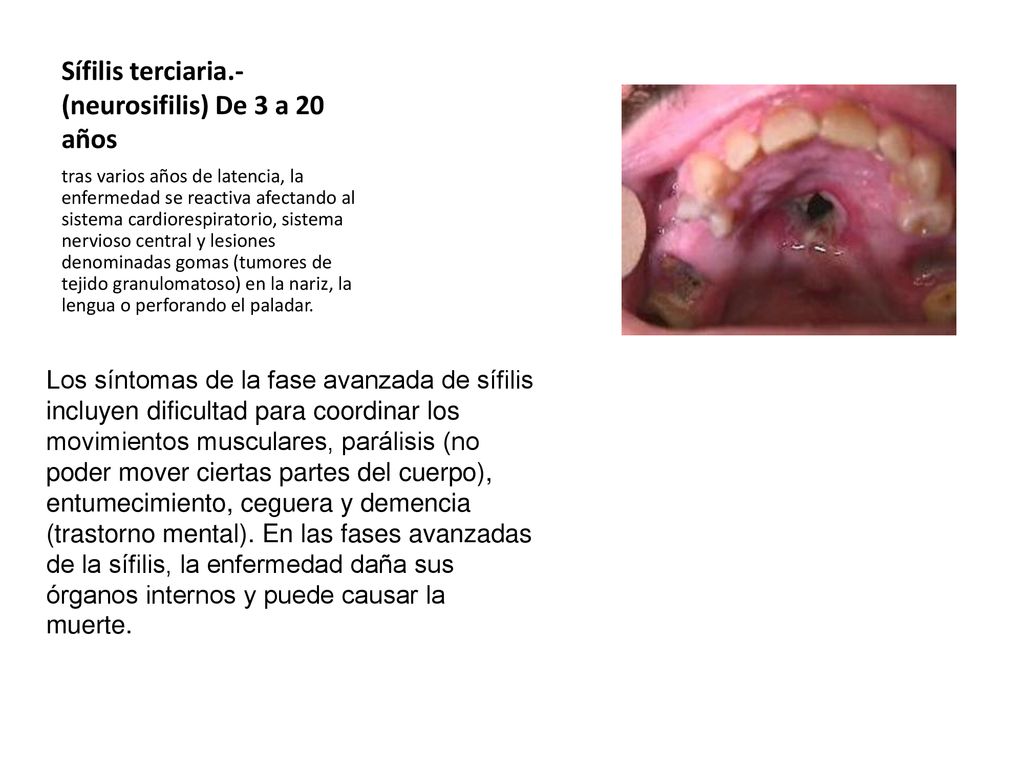 Sífilis terciaria.- (neurosifilis) De 3 a 20 años

tras varios años de latencia, la enfermedad se reactiva afectando al sistema cardiorespiratorio, sistema nervioso central y lesiones denominadas gomas (tumores de tejido granulomatoso) en la nariz, la lengua o perforando el paladar.

Los síntomas de la fase avanzada de sífilis incluyen dificultad para coordinar los movimientos musculares, parálisis (no poder mover ciertas partes del cuerpo), entumecimiento, ceguera y demencia (trastorno mental). En las fases avanzadas de la sífilis, la enfermedad daña sus órganos internos y puede causar la muerte.